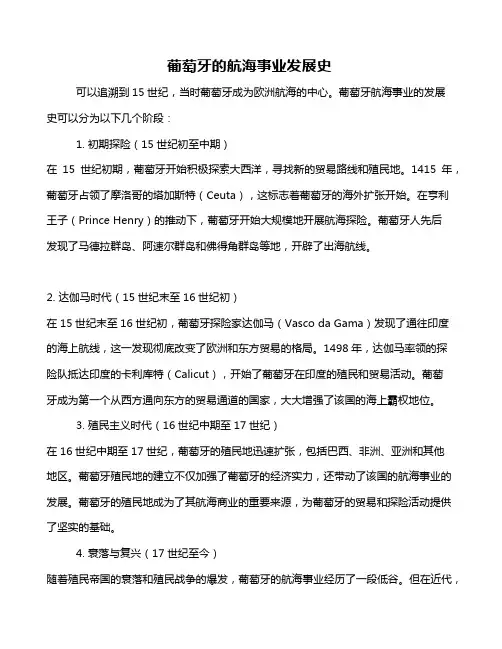 葡萄牙的航海事业发展史

可以追溯到 15 世纪，当时葡萄牙成为欧洲航海的中心。葡萄牙航海事业的发展史可以分为以下几个阶段：

1. 初期探险（15 世纪初至中期）

在 15 世纪初期，葡萄牙开始积极探索大西洋，寻找新的贸易路线和殖民地。1415 年，葡萄牙占领了摩洛哥的塔加斯特（Ceuta），这标志着葡萄牙的海外扩张开始。在亨利王子（Prince Henry）的推动下，葡萄牙开始大规模地开展航海探险。葡萄牙人先后发现了马德拉群岛、阿速尔群岛和佛得角群岛等地，开辟了出海航线。

2. 达伽马时代（15 世纪末至 16 世纪初）

在 15 世纪末至 16 世纪初，葡萄牙探险家达伽马（Vasco da Gama）发现了通往印度的海上航线，这一发现彻底改变了欧洲和东方贸易的格局。1498 年，达伽马率领的探险队抵达印度的卡利库特（Calicut），开始了葡萄牙在印度的殖民和贸易活动。葡萄牙成为第一个从西方通向东方的贸易通道的国家，大大增强了该国的海上霸权地位。

3. 殖民主义时代（16 世纪中期至 17 世纪）

在 16 世纪中期至 17 世纪，葡萄牙的殖民地迅速扩张，包括巴西、非洲、亚洲和其他地区。葡萄牙殖民地的建立不仅加强了葡萄牙的经济实力，还带动了该国的航海事业的发展。葡萄牙的殖民地成为了其航海商业的重要来源，为葡萄牙的贸易和探险活动提供了坚实的基础。

4. 衰落与复兴（17 世纪至今）

随着殖民帝国的衰落和殖民战争的爆发，葡萄牙的航海事业经历了一段低谷。但在近代，